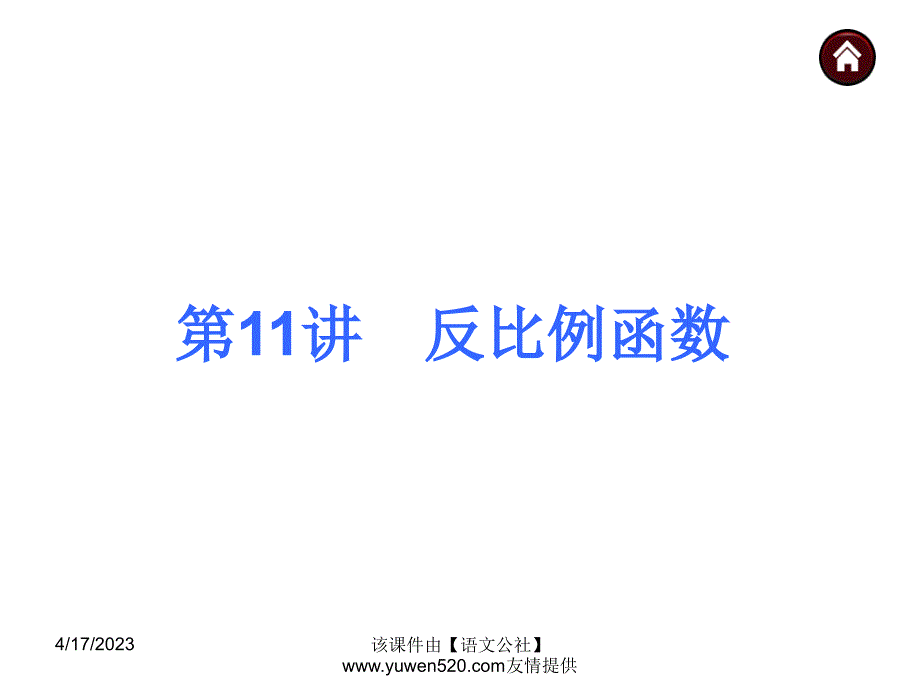 第11讲　反比例函数

4/17/2023

该课件由【语文公社】www.yuwen520.com友情提供